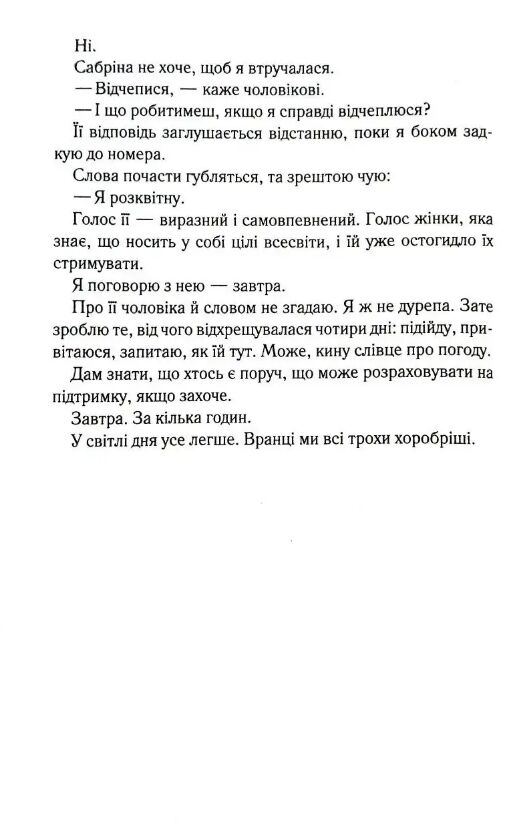 Ні.

Сабріна не хоче, щоб я втручалася.

— Відчепися, — каже чоловікові.

— І що робитимеш, якщо я справді відчеплюся?

Її відповідь заглушається відстанню, поки я боком задкую до номера.

Слова почасти губляться, та зрештою чую:

— Я розквітну.

Голос її — виразний і самовпевнений. Голос жінки, яка знає, що носить у собі цілі всесвіти, і їй уже остогидло їх стримувати.

Я поговорю з нею — завтра.

Про її чоловіка й словом не згадаю. Я ж не дурепа. Зате зроблю те, від чого відхрещувалася чотири дні: підійду, привітаюся, запитаю, як їй тут. Може, кину слівце про погоду.

Дам знати, що хтось є поруч, що може розраховувати на підтримку, якщо захоче.

Завтра. За кілька годин.

У світлі дня усе легше. Вранці ми всі трохи хоробріші.